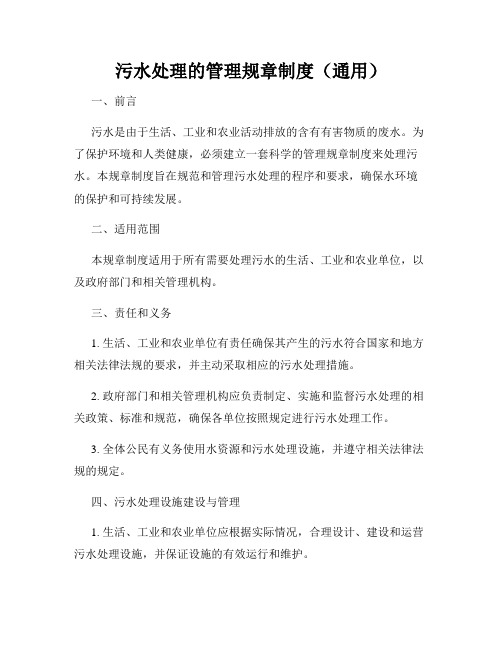 污水处理的管理规章制度（通用）

一、前言

污水是由于生活、工业和农业活动排放的含有有害物质的废水。为了保护环境和人类健康，必须建立一套科学的管理规章制度来处理污水。本规章制度旨在规范和管理污水处理的程序和要求，确保水环境的保护和可持续发展。

二、适用范围

本规章制度适用于所有需要处理污水的生活、工业和农业单位，以及政府部门和相关管理机构。

三、责任和义务

1. 生活、工业和农业单位有责任确保其产生的污水符合国家和地方相关法律法规的要求，并主动采取相应的污水处理措施。

2. 政府部门和相关管理机构应负责制定、实施和监督污水处理的相关政策、标准和规范，确保各单位按照规定进行污水处理工作。

3. 全体公民有义务使用水资源和污水处理设施，并遵守相关法律法规的规定。

四、污水处理设施建设与管理

1. 生活、工业和农业单位应根据实际情况，合理设计、建设和运营污水处理设施，并保证设施的有效运行和维护。